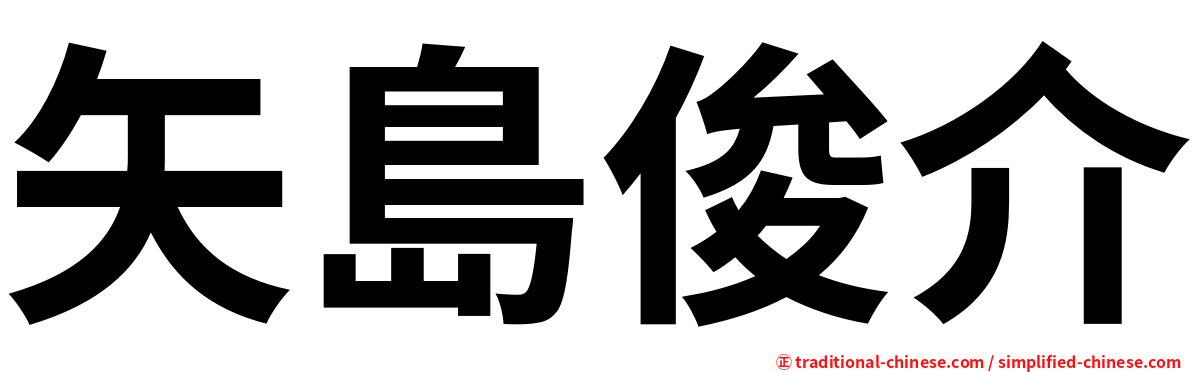 矢島俊介

㊣ traditional-chinese.com / simplified-chinese.com